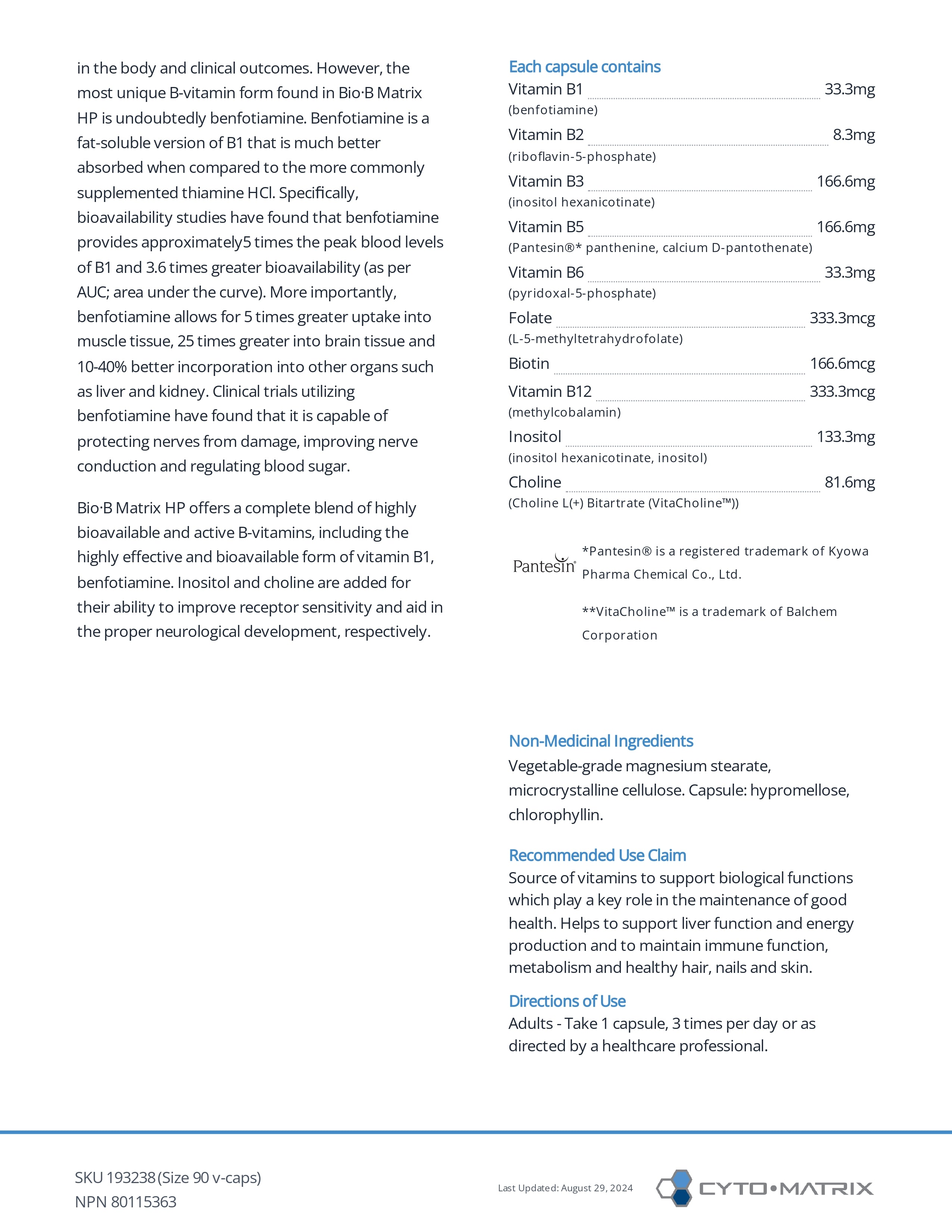 in the body and clinical outcomes. However, the most unique B-vitamin form found in Bio·B Matrix HP is undoubtedly benfotiamine. Benfotiamine is a fat-soluble version of B1 that is much better absorbed when compared to the more commonly supplemented thiamine HCl. Specifically, bioavailability studies have found that benfotiamine provides approximately5 times the peak blood levels of B1 and 3.6 times greater bioavailability (as per AUC; area under the curve). More importantly, benfotiamine allows for 5 times greater uptake into muscle tissue, 25 times greater into brain tissue and 10-40% better incorporation into other organs such as liver and kidney. Clinical trials utilizing benfotiamine have found that it is capable of protecting nerves from damage, improving nerve conduction and regulating blood sugar.

Bio·B Matrix HP offers a complete blend of highly bioavailable and active B-vitamins, including the highly effective and bioavailable form of vitamin B1, benfotiamine. Inositol and choline are added for their ability to improve receptor sensitivity and aid in the proper neurological development, respectively.

Each capsule contains

Vitamin B1 33.3mg
(benfotiamine)

Vitamin B2 8.3mg
(riboflavin-5-phosphate)

Vitamin B3 166.6mg
(inositol hexanicotinate)

Vitamin B5 166.6mg
(Pantesin®* panthenine, calcium D-pantothenate)

Vitamin B6 33.3mg
(pyridoxal-5-phosphate)

Folate 333.3mcg
(L-5-methyltetrahydrofolate)

Biotin 166.6mcg

Vitamin B12 333.3mcg
(methylcobalamin)

Inositol 133.3mg
(inositol hexanicotinate, inositol)

Choline 81.6mg
(Choline L(+) Bitartrate (VitaCholine™))

Pantesin®

*Pantesin® is a registered trademark of Kyowa Pharma Chemical Co., Ltd.

**VitaCholine™ is a trademark of Balchem Corporation

Non-Medicinal Ingredients
Vegetable-grade magnesium stearate, microcrystalline cellulose. Capsule: hypromellose, chlorophyllin.

Recommended Use Claim
Source of vitamins to support biological functions which play a key role in the maintenance of good health. Helps to support liver function and energy production and to maintain immune function, metabolism and healthy hair, nails and skin.

Directions of Use
Adults - Take 1 capsule, 3 times per day or as directed by a healthcare professional.

SKU 193238 (Size 90 v-caps)
NPN 80115363

Last Updated: August 29, 2024

CYTO•MATRIX